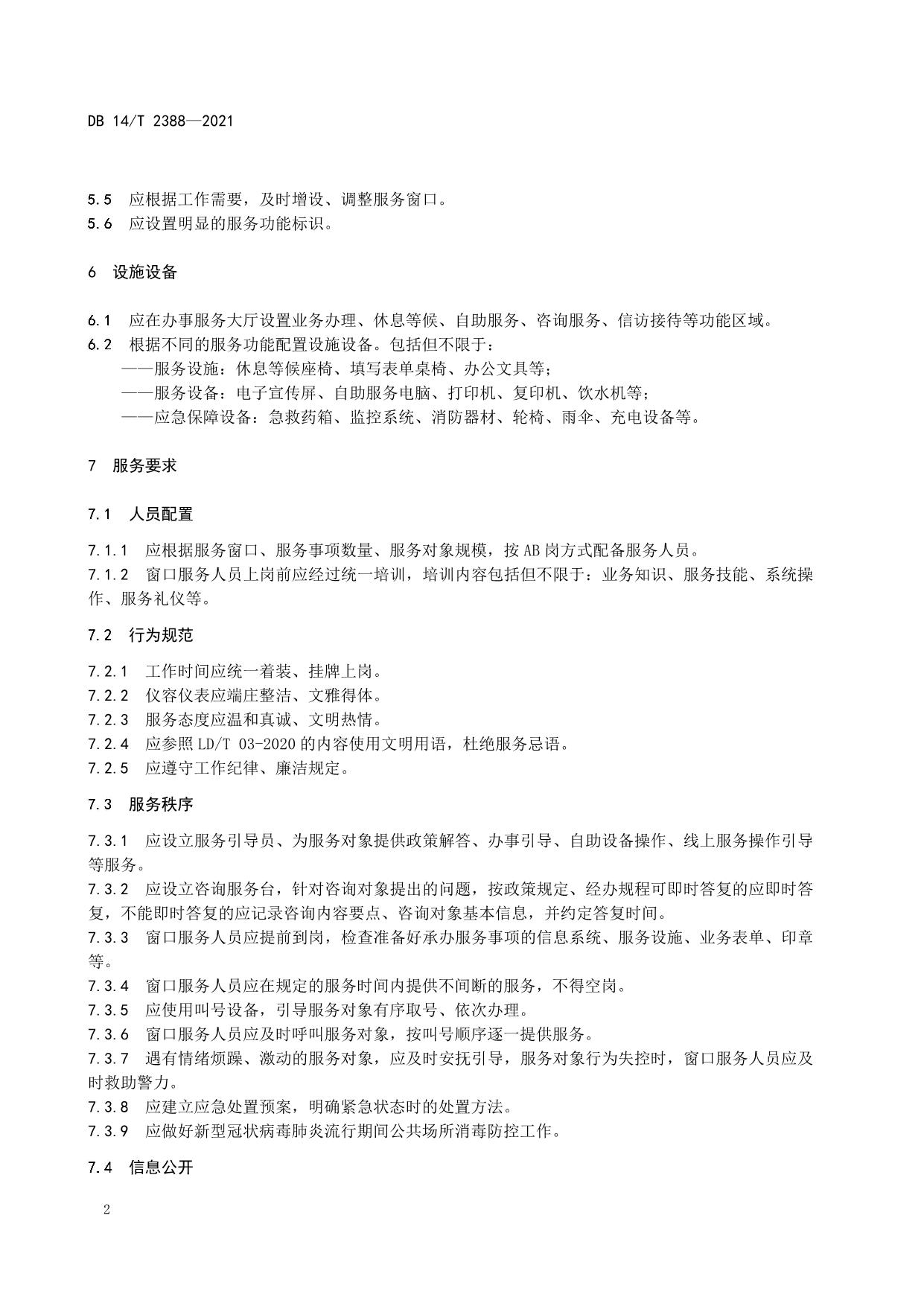 DB 14/T 2388—2021

5.5 应根据工作需要，及时增设、调整服务窗口。
5.6 应设置明显的服务功能标识。

6 设施设备

6.1 应在办事服务大厅设置业务办理、休息等候、自助服务、咨询服务、信访接待等功能区域。
6.2 根据不同的服务功能配置设施设备。包括但不限于：
——服务设施：休息等候座椅、填写表单桌椅、办公文具等；
——服务设备：电子宣传屏、自助服务电脑、打印机、复印机、饮水机等；
——应急保障设备：急救药箱、监控系统、消防器材、轮椅、雨伞、充电设备等。

7 服务要求

7.1 人员配置

7.1.1 应根据服务窗口、服务事项数量、服务对象规模，按AB岗方式配备服务人员。
7.1.2 窗口服务人员上岗前应经过统一培训，培训内容包括但不限于：业务知识、服务技能、系统操作、服务礼仪等。

7.2 行为规范

7.2.1 工作时间应统一着装、挂牌上岗。
7.2.2 仪容仪表应端庄整洁、文雅得体。
7.2.3 服务态度应温和真诚、文明热情。
7.2.4 应参照LD/T 03-2020的内容使用文明用语，杜绝服务忌语。
7.2.5 应遵守工作纪律、廉洁规定。

7.3 服务秩序

7.3.1 应设立服务引导员、为服务对象提供政策解答、办事引导、自助设备操作、线上服务操作引导等服务。
7.3.2 应设立咨询服务台，针对咨询对象提出的问题，按政策规定、经办规程可即时答复的应即时答复，不能即时答复的应记录咨询内容要点、咨询对象基本信息，并约定答复时间。
7.3.3 窗口服务人员应提前到岗，检查准备好承办服务事项的信息系统、服务设施、业务表单、印章等。
7.3.4 窗口服务人员应在规定的服务时间内提供不间断的服务，不得空岗。
7.3.5 应使用叫号设备，引导服务对象有序取号、依次办理。
7.3.6 窗口服务人员应及时呼叫服务对象，按叫号顺序逐一提供服务。
7.3.7 遇有情绪烦躁、激动的服务对象，应及时安抚引导，服务对象行为失控时，窗口服务人员应及时救助警力。
7.3.8 应建立应急处置预案，明确紧急状态时的处置方法。
7.3.9 应做好新型冠状病毒肺炎流行期间公共场所消毒防控工作。

7.4 信息公开

2